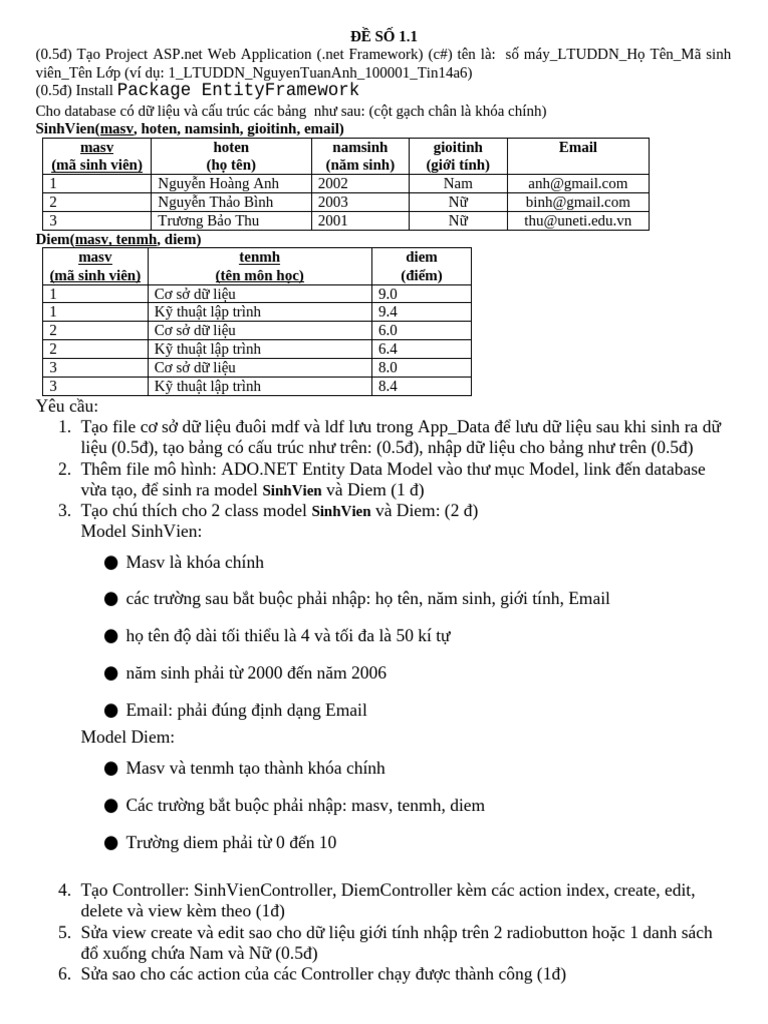 ĐỀ SỐ 1.1

(0.5đ) Tạo Project ASP.net Web Application (.net Framework) (c#) tên là: số máy_LTUDDN_Họ Tên_Mã sinh viên_Tên Lớp (ví dụ: 1_LTUDDN_NguyenTuanAnh_100001_Tin14a6)

(0.5đ) Install Package EntityFramework

Cho database có dữ liệu và cấu trúc các bảng như sau: (cột gạch chân là khóa chính)

SinhVien(masv, hoten, namsinh, gioitinh, email)

| masv (mã sinh viên) | hoten (họ tên) | namsinh (năm sinh) | gioitinh (giới tính) | Email |
|---|---|---|---|---|
| 1 | Nguyễn Hoàng Anh | 2002 | Nam | anh@gmail.com |
| 2 | Nguyễn Thảo Bình | 2003 | Nữ | binh@gmail.com |
| 3 | Trương Bảo Thu | 2001 | Nữ | thu@uneti.edu.vn |

Diem(masv, tenmh, diem)

| masv (mã sinh viên) | tenmh (tên môn học) | diem (điểm) |
|---|---|---|
| 1 | Cơ sở dữ liệu | 9.0 |
| 1 | Kỹ thuật lập trình | 9.4 |
| 2 | Cơ sở dữ liệu | 6.0 |
| 2 | Kỹ thuật lập trình | 6.4 |
| 3 | Cơ sở dữ liệu | 8.0 |
| 3 | Kỹ thuật lập trình | 8.4 |

Yêu cầu:

1. Tạo file cơ sở dữ liệu đuôi mdf và ldf lưu trong App_Data để lưu dữ liệu sau khi sinh ra dữ liệu (0.5đ), tạo bảng có cấu trúc như trên: (0.5đ), nhập dữ liệu cho bảng như trên (0.5đ)
2. Thêm file mô hình: ADO.NET Entity Data Model vào thư mục Model, link đến database vừa tạo, để sinh ra model SinhVien và Diem (1 đ)
3. Tạo chú thích cho 2 class model SinhVien và Diem: (2 đ)
Model SinhVien:

● Masv là khóa chính

● các trường sau bắt buộc phải nhập: họ tên, năm sinh, giới tính, Email

● họ tên độ dài tối thiểu là 4 và tối đa là 50 kí tự

● năm sinh phải từ 2000 đến năm 2006

● Email: phải đúng định dạng Email

Model Diem:

● Masv và tenmh tạo thành khóa chính

● Các trường bắt buộc phải nhập: masv, tenmh, diem

● Trường diem phải từ 0 đến 10

4. Tạo Controller: SinhVienController, DiemController kèm các action index, create, edit, delete và view kèm theo (1đ)
5. Sửa view create và edit sao cho dữ liệu giới tính nhập trên 2 radiobutton hoặc 1 danh sách đổ xuống chứa Nam và Nữ (0.5đ)
6. Sửa sao cho các action của các Controller chạy được thành công (1đ)